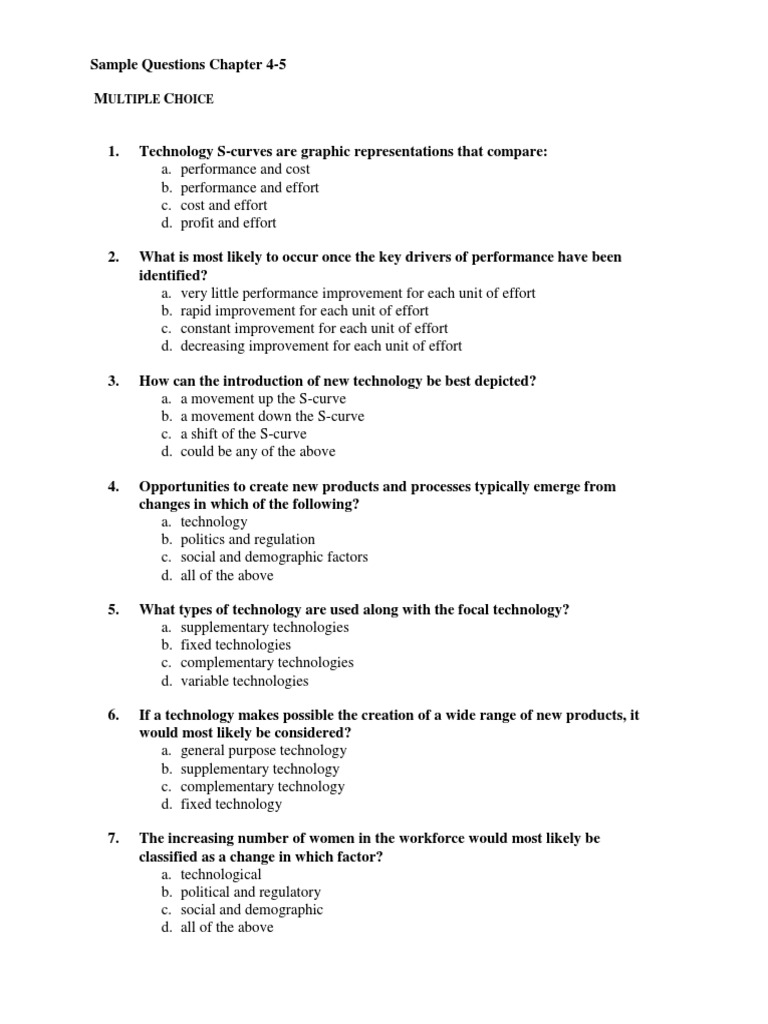 Sample Questions Chapter 4-5

MULTIPLE CHOICE

1. Technology S-curves are graphic representations that compare:
a. performance and cost
b. performance and effort
c. cost and effort
d. profit and effort

2. What is most likely to occur once the key drivers of performance have been identified?
a. very little performance improvement for each unit of effort
b. rapid improvement for each unit of effort
c. constant improvement for each unit of effort
d. decreasing improvement for each unit of effort

3. How can the introduction of new technology be best depicted?
a. a movement up the S-curve
b. a movement down the S-curve
c. a shift of the S-curve
d. could be any of the above

4. Opportunities to create new products and processes typically emerge from changes in which of the following?
a. technology
b. politics and regulation
c. social and demographic factors
d. all of the above

5. What types of technology are used along with the focal technology?
a. supplementary technologies
b. fixed technologies
c. complementary technologies
d. variable technologies

6. If a technology makes possible the creation of a wide range of new products, it would most likely be considered?
a. general purpose technology
b. supplementary technology
c. complementary technology
d. fixed technology

7. The increasing number of women in the workforce would most likely be classified as a change in which factor?
a. technological
b. political and regulatory
c. social and demographic
d. all of the above